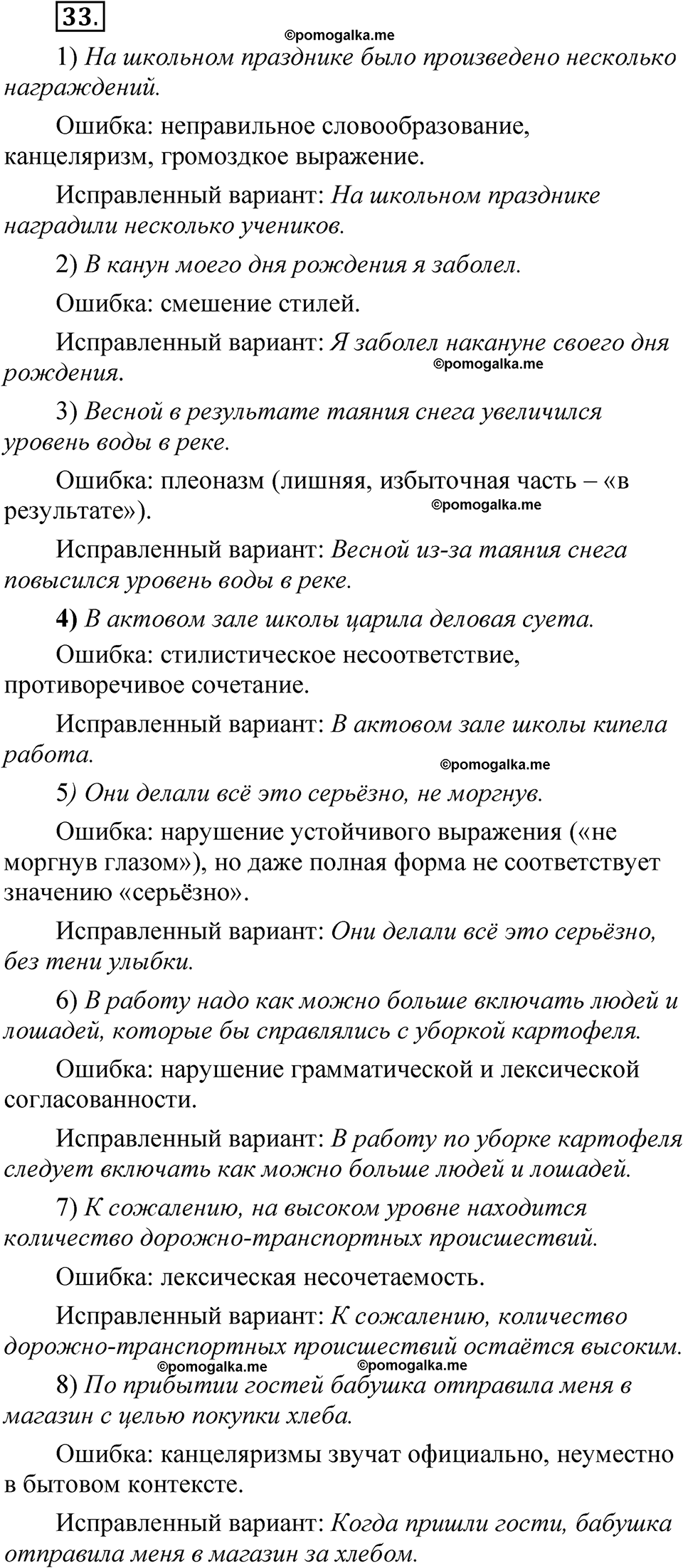 33.

©pomogalka.me

1) На школьном празднике было произведено несколько награждений.

Ошибка: неправильное словообразование, канцеляризм, громоздкое выражение.

Исправленный вариант: На школьном празднике наградили несколько учеников.

2) В канун моего дня рождения я заболел.

Ошибка: смешение стилей.

Исправленный вариант: Я заболел накануне своего дня рождения.

©pomogalka.me

3) Весной в результате таяния снега увеличился уровень воды в реке.

Ошибка: плеоназм (лишняя, избыточная часть – «в результате»).

©pomogalka.me

Исправленный вариант: Весной из-за таяния снега повысился уровень воды в реке.

4) В актовом зале школы царила деловая суета.

Ошибка: стилистическое несоответствие, противоречивое сочетание.

Исправленный вариант: В актовом зале школы кипела работа.

©pomogalka.me

5) Они делали всё это серьёзно, не моргнув.

Ошибка: нарушение устойчивого выражения («не моргнув глазом»), но даже полная форма не соответствует значению «серьёзно».

Исправленный вариант: Они делали всё это серьёзно, без тени улыбки.

6) В работу надо как можно больше включать людей и лошадей, которые бы справлялись с уборкой картофеля.

Ошибка: нарушение грамматической и лексической согласованности.

Исправленный вариант: В работу по уборке картофеля следует включать как можно больше людей и лошадей.

7) К сожалению, на высоком уровне находится количество дорожно-транспортных происшествий.

Ошибка: лексическая несочетаемость.

Исправленный вариант: К сожалению, количество дорожно-транспортных происшествий остаётся высоким.

©pomogalka.me ©pomogalka.me

8) По прибытии гостей бабушка отправила меня в магазин с целью покупки хлеба.

Ошибка: канцеляризмы звучат официально, неуместно в бытовом контексте.

Исправленный вариант: Когда пришли гости, бабушка отправила меня в магазин за хлебом.